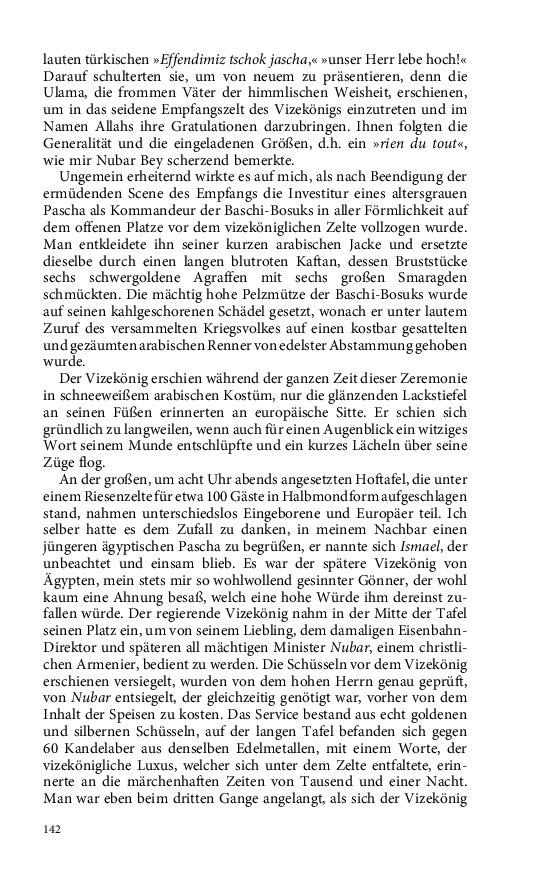 lauten türkischen »Effendimiz tschok jascha,« »unser Herr lebe hoch!« Darauf schulterten sie, um von neuem zu präsentieren, denn die Ulama, die frommen Väter der himmlischen Weisheit, erschienen, um in das seidene Empfangszelt des Vizekönigs einzutreten und im Namen Allahs ihre Gratulationen darzubringen. Ihnen folgten die Generalität und die eingeladenen Größen, d.h. ein »rien du tout«, wie mir Nubar Bey scherzend bemerkte.

Ungemein erheiternd wirkte es auf mich, als nach Beendigung der ermüdenden Scene des Empfangs die Investitur eines altersgrauen Pascha als Kommandeur der Baschi-Bosuks in aller Förmlichkeit auf dem offenen Platze vor dem vizeköniglichen Zelte vollzogen wurde. Man entkleidete ihn seiner kurzen arabischen Jacke und ersetzte dieselbe durch einen langen blutroten Kaftan, dessen Bruststücke sechs schwergoldene Agraffen mit sechs großen Smaragden schmückten. Die mächtig hohe Pelzmütze der Baschi-Bosuks wurde auf seinen kahlgeschorenen Schädel gesetzt, wonach er unter lautem Zuruf des versammelten Kriegsvolkes auf einen kostbar gesattelten und gezäumten arabischen Renner von edelster Abstammung gehoben wurde.

Der Vizekönig erschien während der ganzen Zeit dieser Zeremonie in schneeweißem arabischen Kostüm, nur die glänzenden Lackstiefel an seinen Füßen erinnerten an europäische Sitte. Er schien sich gründlich zu langweilen, wenn auch für einen Augenblick ein witziges Wort seinem Munde entschlüpfte und ein kurzes Lächeln über seine Züge flog.

An der großen, um acht Uhr abends angesetzten Hoftafel, die unter einem Riesenzelte für etwa 100 Gäste in Halbmondform aufgeschlagen stand, nahmen unterschiedslos Eingeborene und Europäer teil. Ich selber hatte es dem Zufall zu danken, in meinem Nachbar einen jüngeren ägyptischen Pascha zu begrüßen, er nannte sich Ismael, der unbeachtet und einsam blieb. Es war der spätere Vizekönig von Ägypten, mein stets mir so wohlwollend gesinnter Gönner, der wohl kaum eine Ahnung besaß, welch eine hohe Würde ihm dereinst zufallen würde. Der regierende Vizekönig nahm in der Mitte der Tafel seinen Platz ein, um von seinem Liebling, dem damaligen Eisenbahn-Direktor und späteren all mächtigen Minister Nubar, einem christlichen Armenier, bedient zu werden. Die Schüsseln vor dem Vizekönig erschienen versiegelt, wurden von dem hohen Herrn genau geprüft, von Nubar entsiegelt, der gleichzeitig genötigt war, vorher von dem Inhalt der Speisen zu kosten. Das Service bestand aus echt goldenen und silbernen Schüsseln, auf der langen Tafel befanden sich gegen 60 Kandelaber aus denselben Edelmetallen, mit einem Worte, der vizekönigliche Luxus, welcher sich unter dem Zelte entfaltete, erinnerte an die märchenhaften Zeiten von Tausend und einer Nacht. Man war eben beim dritten Gange angelangt, als sich der Vizekönig

142